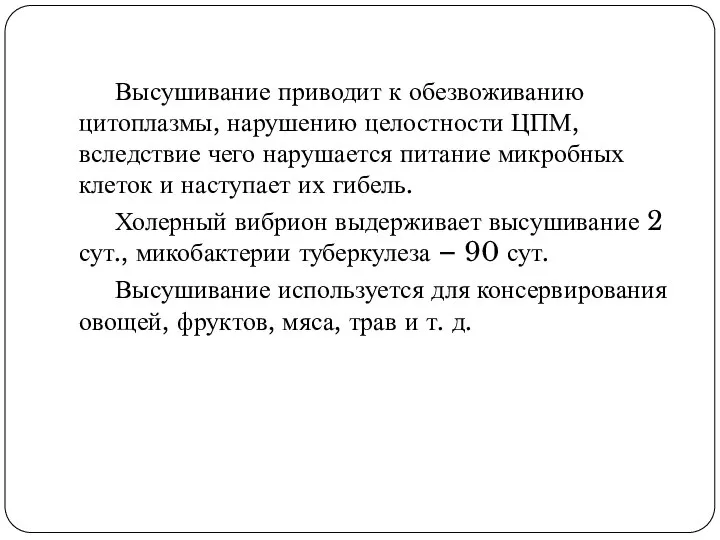 Высушивание приводит к обезвоживанию цитоплазмы, нарушению целостности ЦПМ, вследствие чего нарушается питание микробных клеток и наступает их гибель.

Холерный вибрион выдерживает высушивание 2 сут., микобактерии туберкулеза – 90 сут.

Высушивание используется для консервирования овощей, фруктов, мяса, трав и т. д.